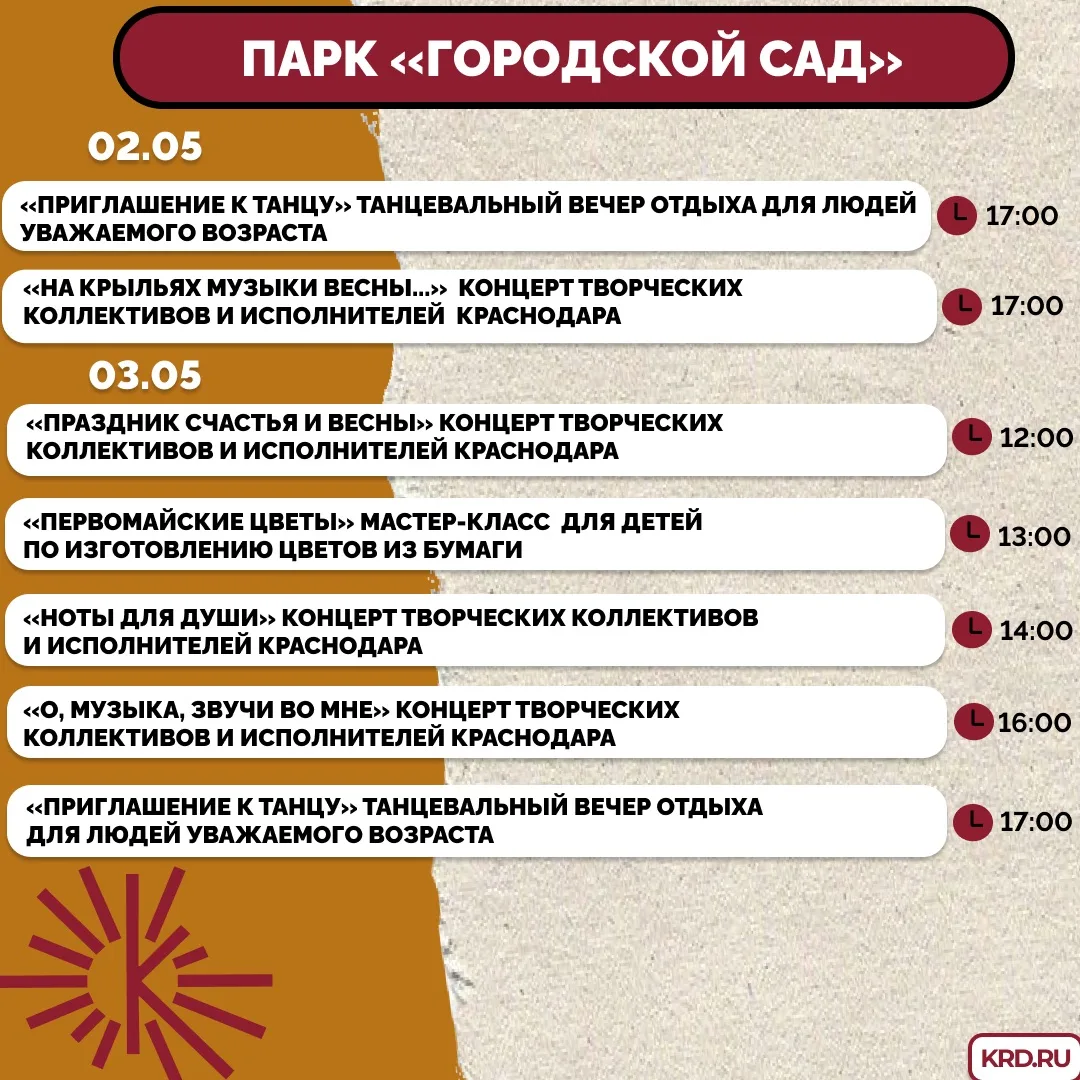 ПАРК «ГОРОДСКОЙ САД»

02.05

«ПРИГЛАШЕНИЕ К ТАНЦУ» ТАНЦЕВАЛЬНЫЙ ВЕЧЕР ОТДЫХА ДЛЯ ЛЮДЕЙ УВАЖАЕМОГО ВОЗРАСТА

17:00

«НА КРЫЛЬЯХ МУЗЫКИ ВЕСНЫ...» КОНЦЕРТ ТВОРЧЕСКИХ КОЛЛЕКТИВОВ И ИСПОЛНИТЕЛЕЙ КРАСНОДАРА

17:00

03.05

«ПРАЗДНИК СЧАСТЬЯ И ВЕСНЫ» КОНЦЕРТ ТВОРЧЕСКИХ КОЛЛЕКТИВОВ И ИСПОЛНИТЕЛЕЙ КРАСНОДАРА

12:00

«ПЕРВОМАЙСКИЕ ЦВЕТЫ» МАСТЕР-КЛАСС ДЛЯ ДЕТЕЙ ПО ИЗГОТОВЛЕНИЮ ЦВЕТОВ ИЗ БУМАГИ

13:00

«НОТЫ ДЛЯ ДУШИ» КОНЦЕРТ ТВОРЧЕСКИХ КОЛЛЕКТИВОВ И ИСПОЛНИТЕЛЕЙ КРАСНОДАРА

14:00

«О, МУЗЫКА, ЗВУЧИ ВО МНЕ» КОНЦЕРТ ТВОРЧЕСКИХ КОЛЛЕКТИВОВ И ИСПОЛНИТЕЛЕЙ КРАСНОДАРА

16:00

«ПРИГЛАШЕНИЕ К ТАНЦУ» ТАНЦЕВАЛЬНЫЙ ВЕЧЕР ОТДЫХА ДЛЯ ЛЮДЕЙ УВАЖАЕМОГО ВОЗРАСТА

17:00

KRD.RU